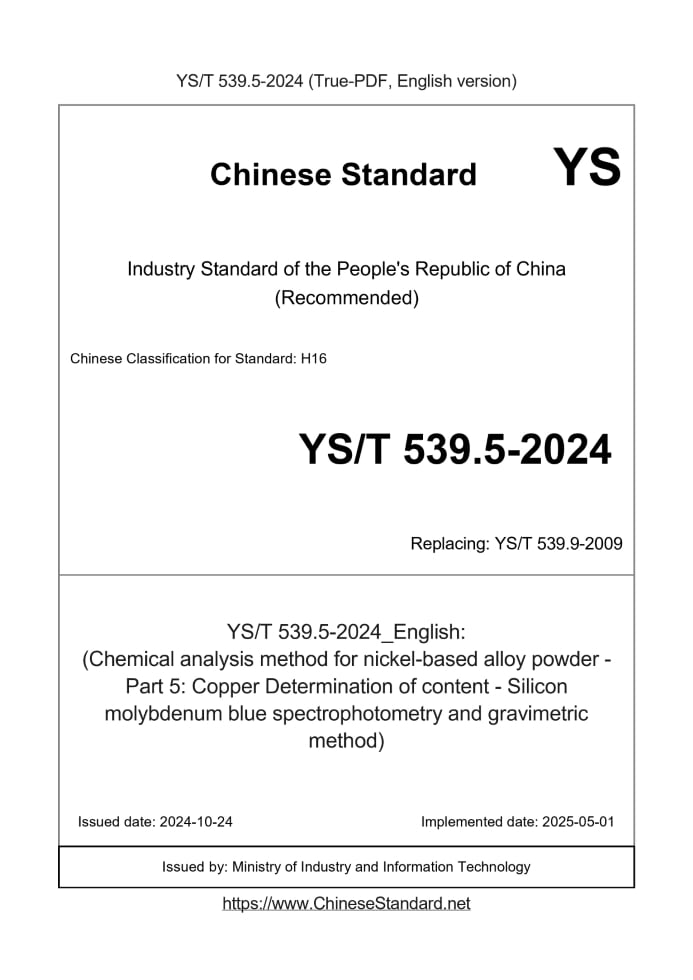 YS/T 539.5-2024 (True-PDF, English version)

Chinese Standard YS

Industry Standard of the People's Republic of China (Recommended)

Chinese Classification for Standard: H16

YS/T 539.5-2024

Replacing: YS/T 539.9-2009

YS/T 539.5-2024_English: (Chemical analysis method for nickel-based alloy powder - Part 5: Copper Determination of content - Silicon molybdenum blue spectrophotometry and gravimetric method)

Issued date: 2024-10-24

Implemented date: 2025-05-01

Issued by: Ministry of Industry and Information Technology

https://www.ChineseStandard.net